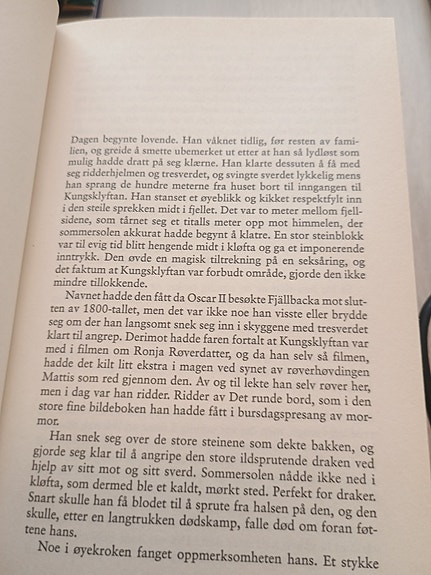 Dagen begynte lovende. Han våknet tidlig, før resten av familien, og greide å smette ubemerket ut etter at han så lydløst som mulig hadde dratt på seg klærne. Han klarte dessuten å få med seg ridderhjelmen og tresverdet, og svingte sverdet lykkelig mens han sprang de hundre meterne fra huset bort til inngangen til Kungsklyftan. Han stanset et øyeblikk og kikket respektfylt inn i den steile sprekken midt i fjellet. Det var to meter mellom fjellsidene, som tårnet seg et titalls meter opp mot himmelen, der sommersolen akkurat hadde begynt å klatre. En stor steinblokk var til evig tid blitt hengende midt i kløfta og ga et imponerende inntrykk. Den øvde en magisk tiltrekning på en seksåring, og det faktum at Kungsklyftan var forbudt område, gjorde den ikke mindre tillokkende.

Navnet hadde den fått da Oscar II besøkte Fjällbacka mot slutten av 1800-tallet, men det var ikke noe han visste eller brydde seg om der han langsomt snek seg inn i skyggene med tresverdet klart til angrep. Derimot hadde faren fortalt at Kungsklyftan var med i filmen om Ronja Røverdatter, og da han selv så filmen, hadde det kilt litt ekstra i magen ved synet av røverhøvdingen Mattis som red gjennom den. Av og til lekte han selv røver her, men i dag var han ridder. Ridder av Det runde bord, som i den store fine bildeboken han hadde fått i bursdagspresang av mormor.

Han snek seg over de store steinene som dekte bakken, og gjorde seg klar til å angripe den store ildsprutende draken ved hjelp av sitt mot og sitt sverd. Sommersolen nådde ikke ned i kløfta, som dermed ble et kaldt, mørkt sted. Perfekt for draker. Snart skulle han få blodet til å sprute fra halsen på den, og den skulle, etter en langtrukken dødskamp, falle død om foran føttene hans.

Noe i øyekroken fanget oppmerksomheten hans. Et stykke